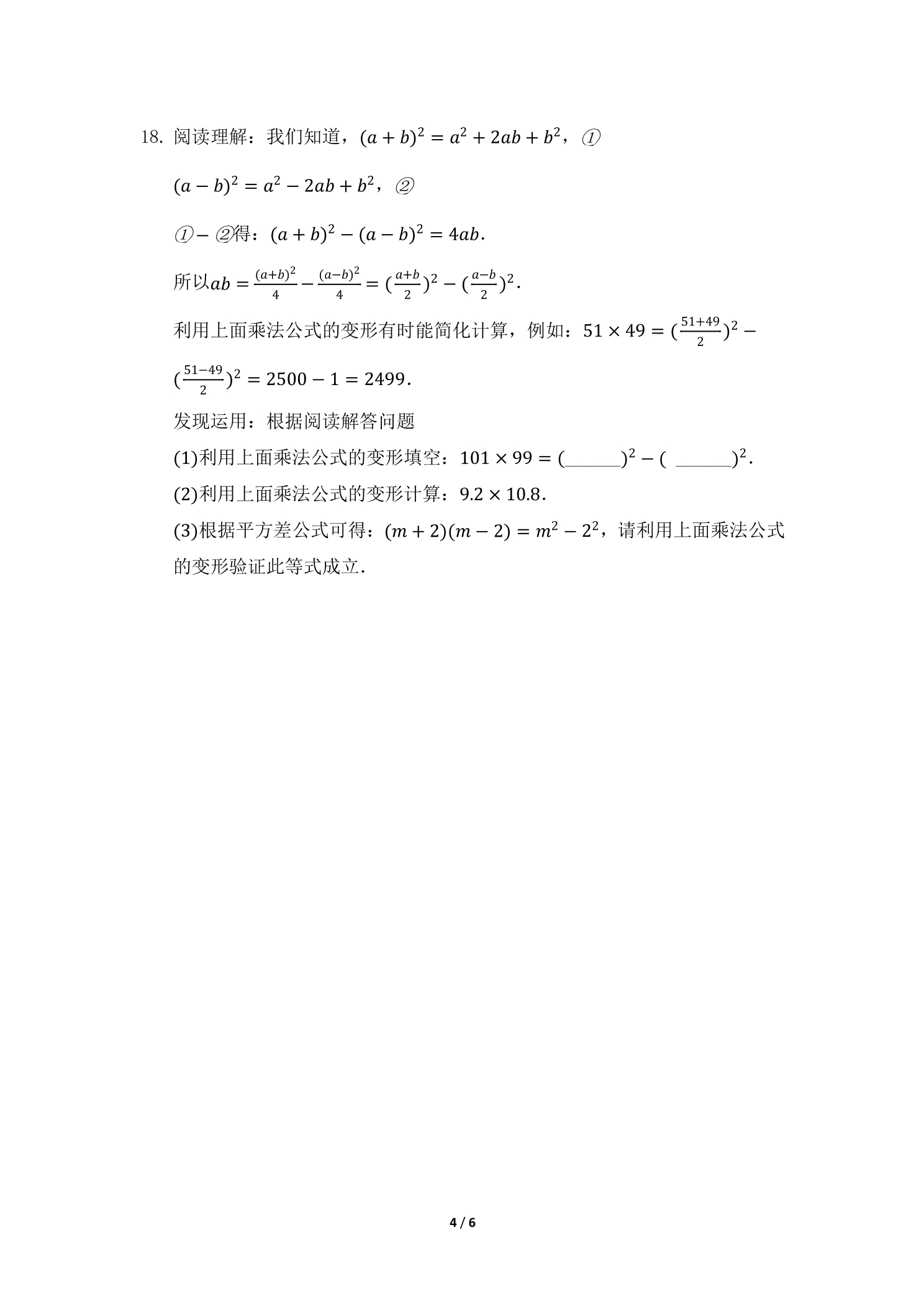 18.阅读理解：我们知道，$(a+b)^2=a^2+2ab+b^2$，①

$(a-b)^2=a^2-2ab+b^2$，②

①−②得：$(a+b)^2-(a-b)^2=4ab$.

所以$ab=\frac{(a+b)^2}{4}-\frac{(a-b)^2}{4}=(\frac{a+b}{2})^2-(\frac{a-b}{2})^2$.

利用上面乘法公式的变形有时能简化计算，例如：$51\times49=(\frac{51+49}{2})^2-(\frac{51-49}{2})^2=2500-1=2499$.

发现运用：根据阅读解答问题

(1)利用上面乘法公式的变形填空：$101\times99=($____$)^2-($____$)^2$.

(2)利用上面乘法公式的变形计算：$9.2\times10.8$.

(3)根据平方差公式可得：$(m+2)(m-2)=m^2-2^2$，请利用上面乘法公式的变形验证此等式成立.

4 / 6